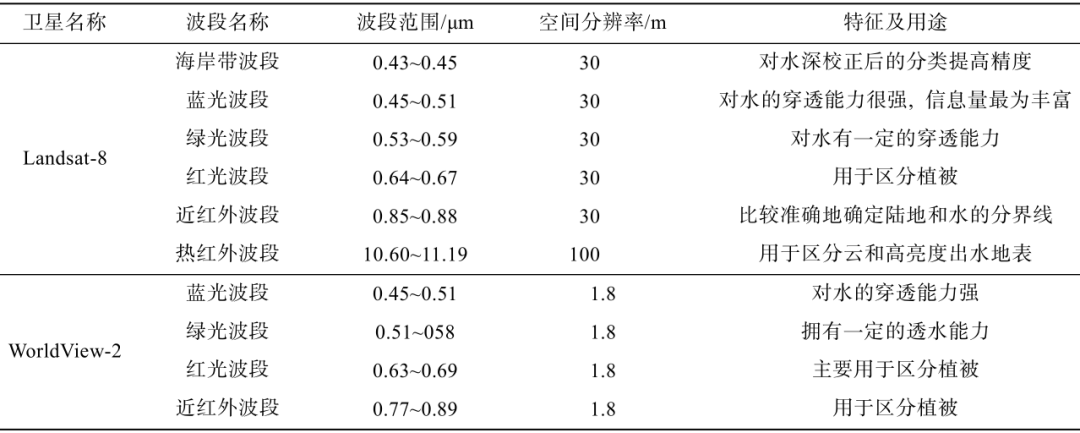 | 卫星名称 | 波段名称 | 波段范围/μm | 空间分辨率/m | 特征及用途 |
|---|---|---|---|---|
| Landsat-8 | 海岸带波段 | 0.43~0.45 | 30 | 对水深校正后的分类提高精度 |
| | 蓝光波段 | 0.45~0.51 | 30 | 对水的穿透能力很强，信息量最为丰富 |
| | 绿光波段 | 0.53~0.59 | 30 | 对水有一定的穿透能力 |
| | 红光波段 | 0.64~0.67 | 30 | 用于区分植被 |
| | 近红外波段 | 0.85~0.88 | 30 | 比较准确地确定陆地和水的分界线 |
| | 热红外波段 | 10.60~11.19 | 100 | 用于区分云和高亮度出水地表 |
| WorldView-2 | 蓝光波段 | 0.45~0.51 | 1.8 | 对水的穿透能力强 |
| | 绿光波段 | 0.51~058 | 1.8 | 拥有一定的透水能力 |
| | 红光波段 | 0.63~0.69 | 1.8 | 主要用于区分植被 |
| | 近红外波段 | 0.77~0.89 | 1.8 | 用于区分植被 |